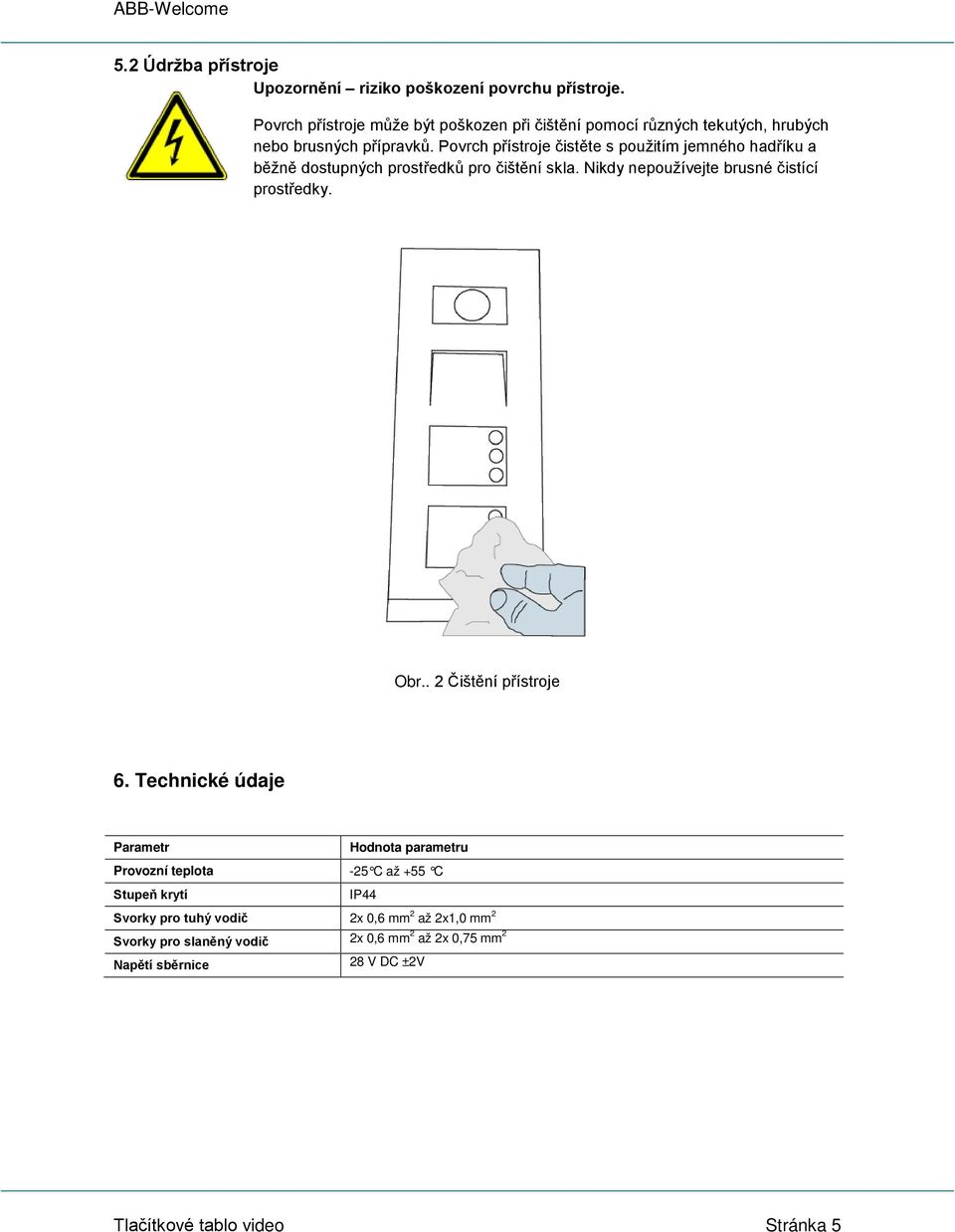 ABB-Welcome

5.2 Údržba přístroje

Upozornění – riziko poškození povrchu přístroje.

Povrch přístroje může být poškozen při čištění pomocí různých tekutých, hrubých nebo brusných přípravků. Povrch přístroje čistěte s použitím jemného hadříku a běžně dostupných prostředků pro čištění skla. Nikdy nepoužívejte brusné čistící prostředky.

Obr.. 2 Čištění přístroje

6. Technické údaje

| Parametr | Hodnota parametru |
|---|---|
| Provozní teplota | -25°C až +55 °C |
| Stupeň krytí | IP44 |
| Svorky pro tuhý vodič | 2x 0,6 mm$^2$ až 2x1,0 mm$^2$ |
| Svorky pro slaněný vodič | 2x 0,6 mm$^2$ až 2x 0,75 mm$^2$ |
| Napětí sběrnice | 28 V DC ±2V |

Tlačítkové tablo video

Stránka 5